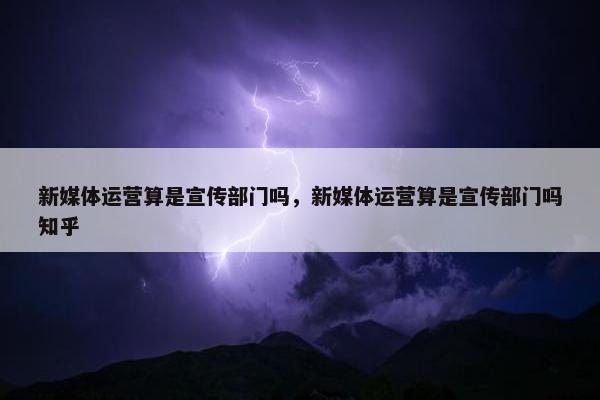 新媒体运营算是宣传部门吗，新媒体运营算是宣传部门吗知乎